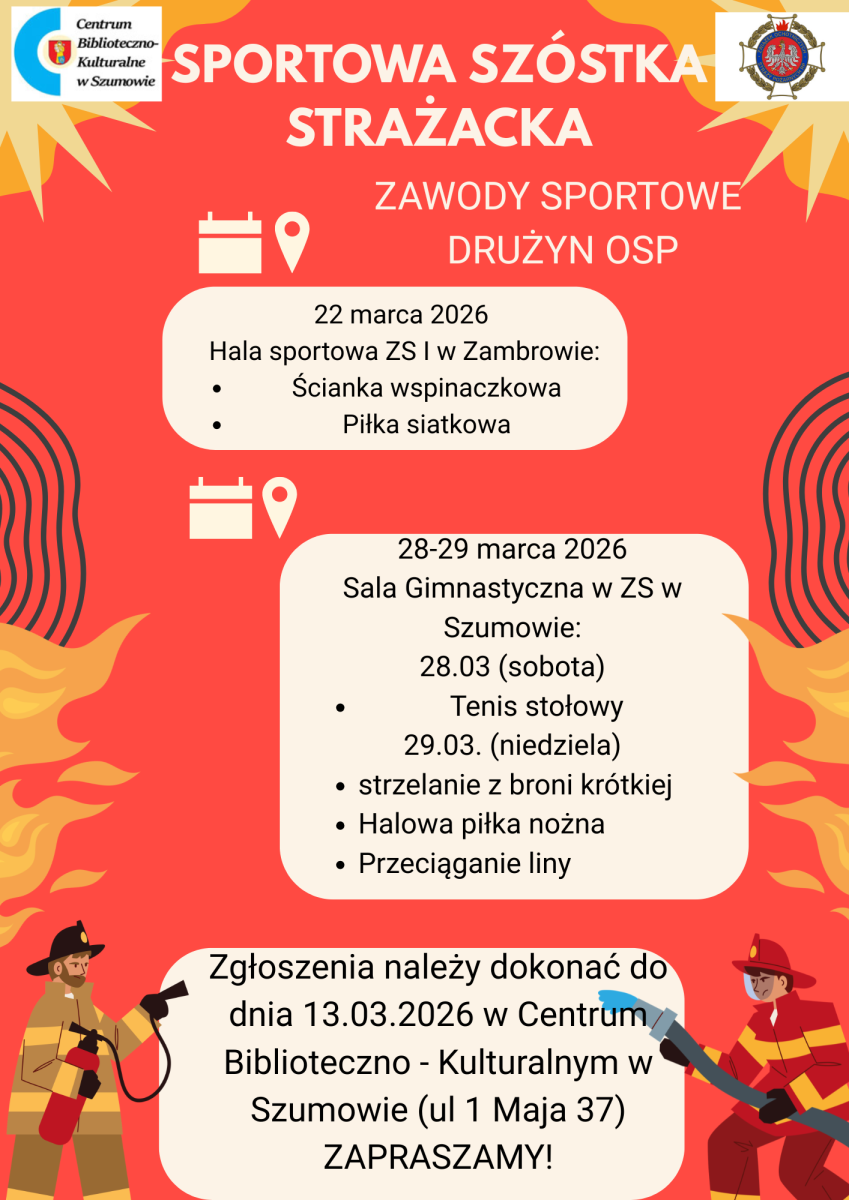 Centrum Biblioteczno-Kulturalne w Szumowie

SPORTOWA SZÓSTKA STRAŻACKA

ZAWODY SPORTOWE DRUŻYN OSP

22 marca 2026
Hala sportowa ZS I w Zambrowie:
• Ścianka wspinaczkowa
• Piłka siatkowa

28-29 marca 2026
Sala Gimnastyczna w ZS w Szumowie:
28.03 (sobota)
• Tenis stołowy
29.03. (niedziela)
• strzelanie z broni krótkiej
• Halowa piłka nożna
• Przeciąganie liny

Zgłoszenia należy dokonać do dnia 13.03.2026 w Centrum Biblioteczno - Kulturalnym w Szumowie (ul 1 Maja 37)
ZAPRASZAMY!